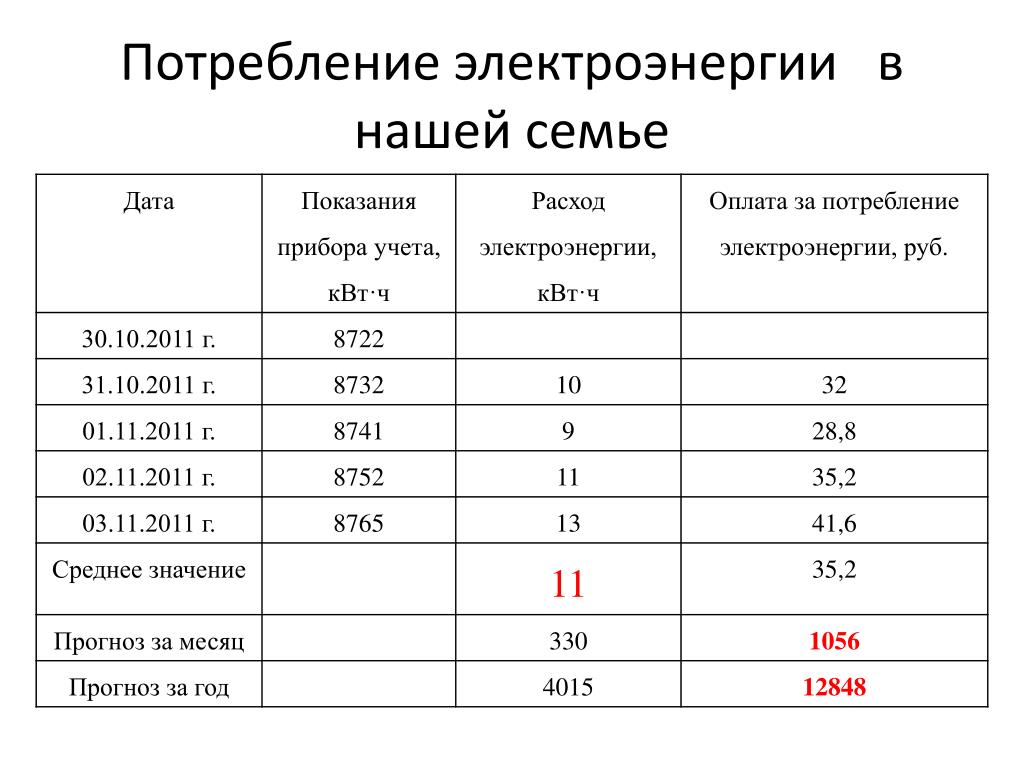 Потребление электроэнергии в нашей семье

| Дата | Показания прибора учета, кВт·ч | Расход электроэнергии, кВт·ч | Оплата за потребление электроэнергии, руб. |
|---|---|---|---|
| 30.10.2011 г. | 8722 | | |
| 31.10.2011 г. | 8732 | 10 | 32 |
| 01.11.2011 г. | 8741 | 9 | 28,8 |
| 02.11.2011 г. | 8752 | 11 | 35,2 |
| 03.11.2011 г. | 8765 | 13 | 41,6 |
| Среднее значение | | 11 | 35,2 |
| Прогноз за месяц | | 330 | 1056 |
| Прогноз за год | | 4015 | 12848 |